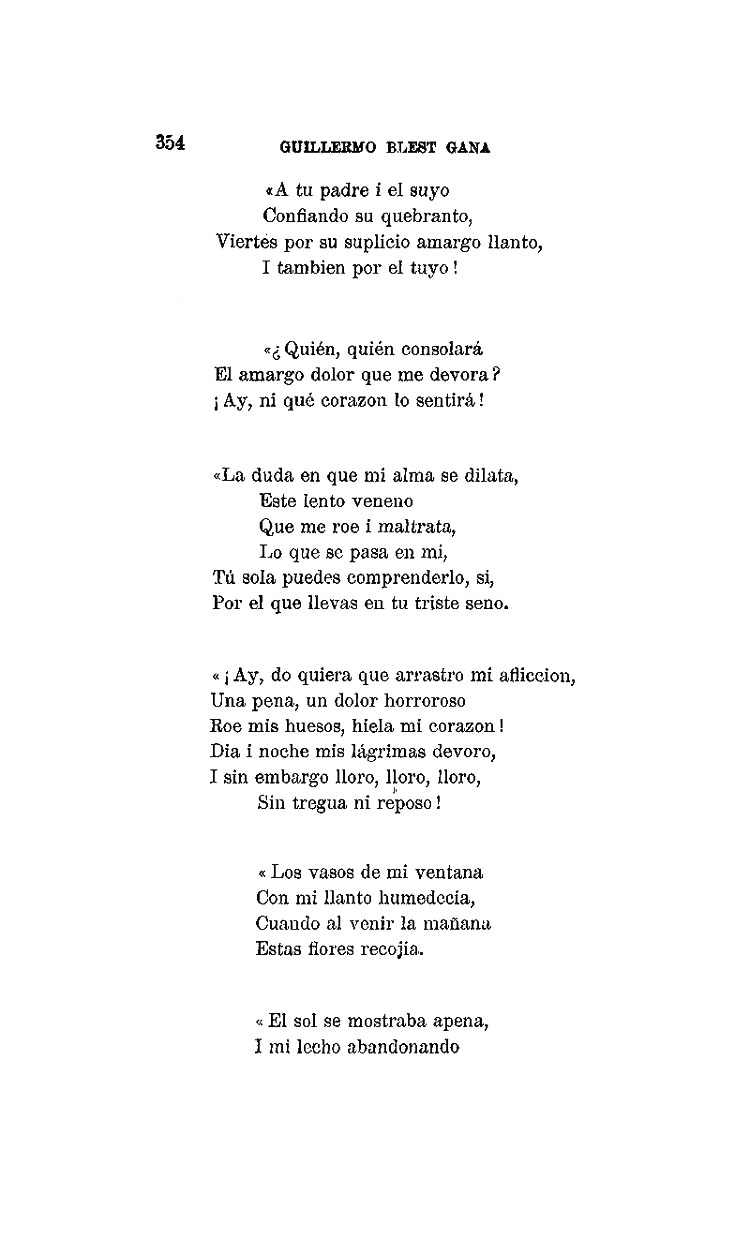 354 GUILLERMO BLEST GANA

«A tu padre i el suyo
Confiando su quebranto,
Viertes por su suplicio amargo llanto,
I tambien por el tuyo!

«¿Quién, quién consolará
El amargo dolor que me devora?
¡Ay, ni qué corazon lo sentirá!

«La duda en que mi alma se dilata,
Este lento veneno
Que me roe i maltrata,
Lo que se pasa en mi,
Tú sola puedes comprenderlo, si,
Por el que llevas en tu triste seno.

«¡Ay, do quiera que arrastro mi afliccion,
Una pena, un dolor horroroso
Roe mis huesos, hiela mi corazon!
Dia i noche mis lágrimas devoro,
I sin embargo lloro, lloro, lloro,
Sin tregua ni reposo!

«Los vasos de mi ventana
Con mi llanto humedecia,
Cuando al venir la mañana
Estas flores recojia.

«El sol se mostraba apena,
I mi lecho abandonando